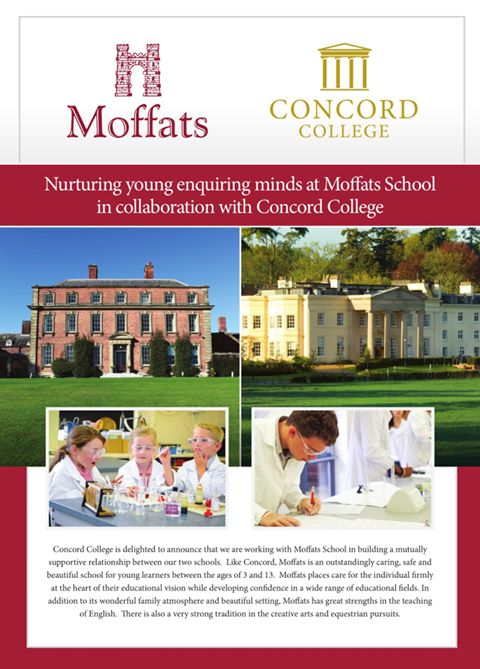 Moffats

CONCORD COLLEGE

Nurturing young enquiring minds at Moffats School in collaboration with Concord College

Concord College is delighted to announce that we are working with Moffats School in building a mutually supportive relationship between our two schools. Like Concord, Moffats is an outstandingly caring, safe and beautiful school for young learners between the ages of 3 and 13. Moffats places care for the individual firmly at the heart of their educational vision while developing confidence in a wide range of educational fields. In addition to its wonderful family atmosphere and beautiful setting, Moffats has great strengths in the teaching of English. There is also a very strong tradition in the creative arts and equestrian pursuits.